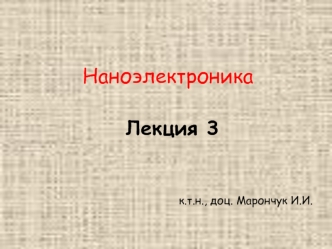 Наноэлектроника

Лекция 3

к.т.н., доц. Марончук И.И.